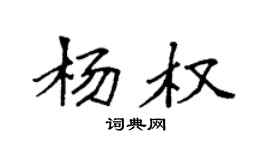 杨权

词典网